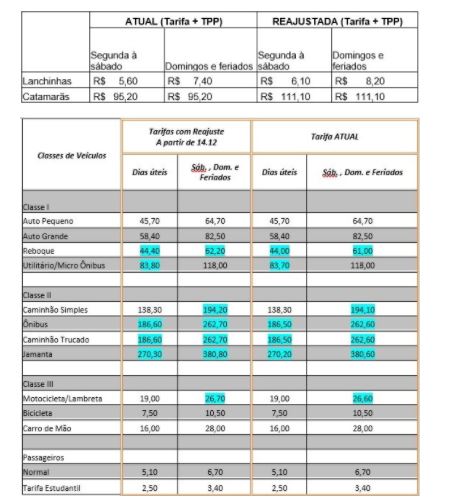 |  | ATUAL (Tarifa + TPP) |  | REAJUSTADA (Tarifa + TPP) |  |
|---|---|---|---|---|
|  | Segunda à sábado | Domingos e feriados | Segunda à sábado | Domingos e feriados |
| Lanchinhas | R$ 5,60 | R$ 7,40 | R$ 6,10 | R$ 8,20 |
| Catamarãs | R$ 95,20 | R$ 95,20 | R$ 111,10 | R$ 111,10 |

| Classes de Veículos | Tarifas com Reajuste A partir de 14.12 |  | Tarifa ATUAL |  |
|---|---|---|---|---|
|  | Dias úteis | Sáb. , Dom. e Feriados | Dias úteis | Sáb. , Dom. e Feriados |
| Classe I |  |  |  |  |
| Auto Pequeno | 45,70 | 64,70 | 45,70 | 64,70 |
| Auto Grande | 58,40 | 82,50 | 58,40 | 82,50 |
| Reboque | 44,40 | 62,20 | 44,00 | 61,00 |
| Utilitário/Micro Ônibus | 83,80 | 118,00 | 83,70 | 118,00 |
|  |  |  |  |  |
| Classe II |  |  |  |  |
| Caminhão Simples | 138,30 | 194,20 | 138,30 | 194,10 |
| Ônibus | 186,60 | 262,70 | 186,50 | 262,60 |
| Caminhão Trucado | 186,60 | 262,70 | 186,50 | 262,60 |
| Jamanta | 270,30 | 380,80 | 270,20 | 380,60 |
|  |  |  |  |  |
| Classe III |  |  |  |  |
| Motocicleta/Lambreta | 19,00 | 26,70 | 19,00 | 26,60 |
| Bicicleta | 7,50 | 10,50 | 7,50 | 10,50 |
| Carro de Mão | 16,00 | 28,00 | 16,00 | 28,00 |
|  |  |  |  |  |
| Passageiros |  |  |  |  |
| Normal | 5,10 | 6,70 | 5,10 | 6,70 |
| Tarifa Estudantil | 2,50 | 3,40 | 2,50 | 3,40 |